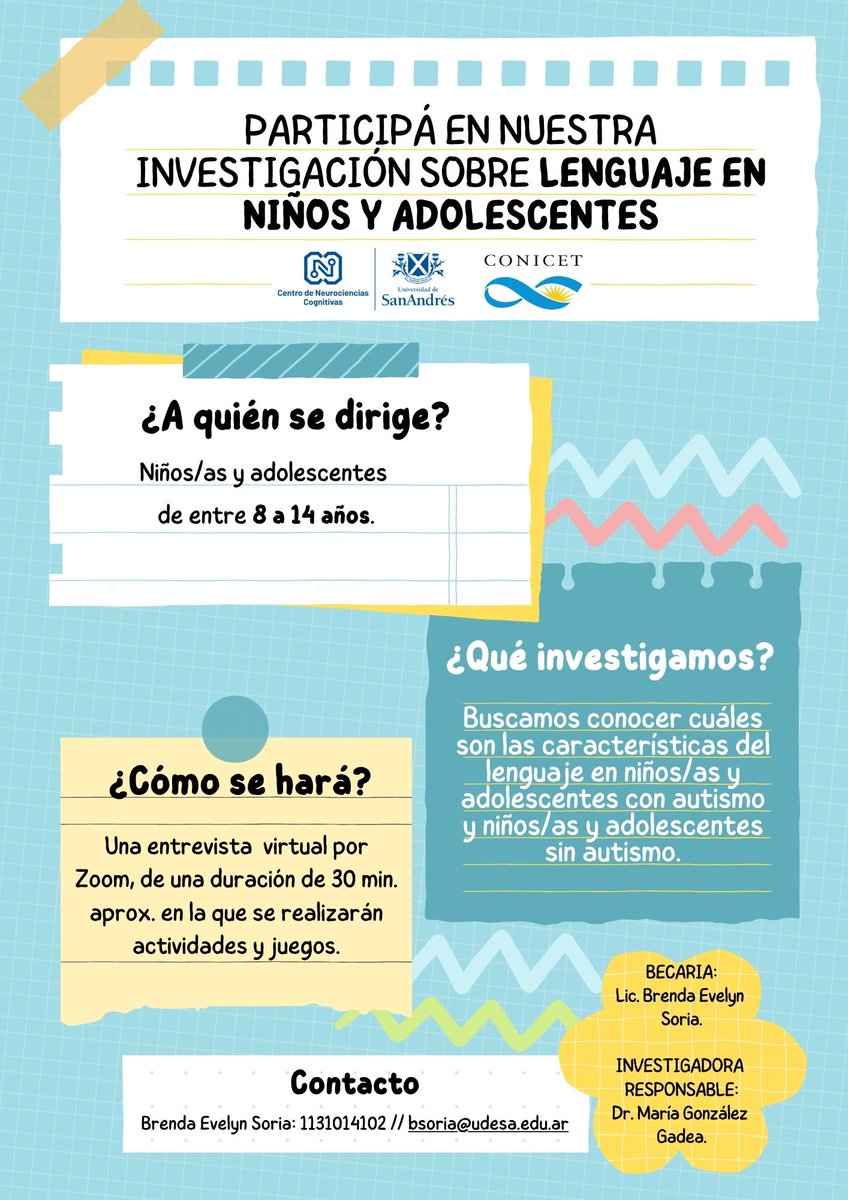 PARTICIPÁ EN NUESTRA INVESTIGACIÓN SOBRE LENGUAJE EN NIÑOS Y ADOLESCENTES

Centro de Neurociencias Cognitivas

Universidad de SanAndrés

CONICET

¿A quién se dirige?

Niños/as y adolescentes de entre 8 a 14 años.

¿Qué investigamos?

Buscamos conocer cuáles son las características del lenguaje en niños/as y adolescentes con autismo y niños/as y adolescentes sin autismo.

¿Cómo se hará?

Una entrevista virtual por Zoom, de una duración de 30 min. aprox. en la que se realizarán actividades y juegos.

BECARIA: Lic. Brenda Evelyn Soria.

INVESTIGADORA RESPONSABLE: Dr. María González Gadea.

Contacto

Brenda Evelyn Soria: 1131014102 // bsoria@udesa.edu.ar